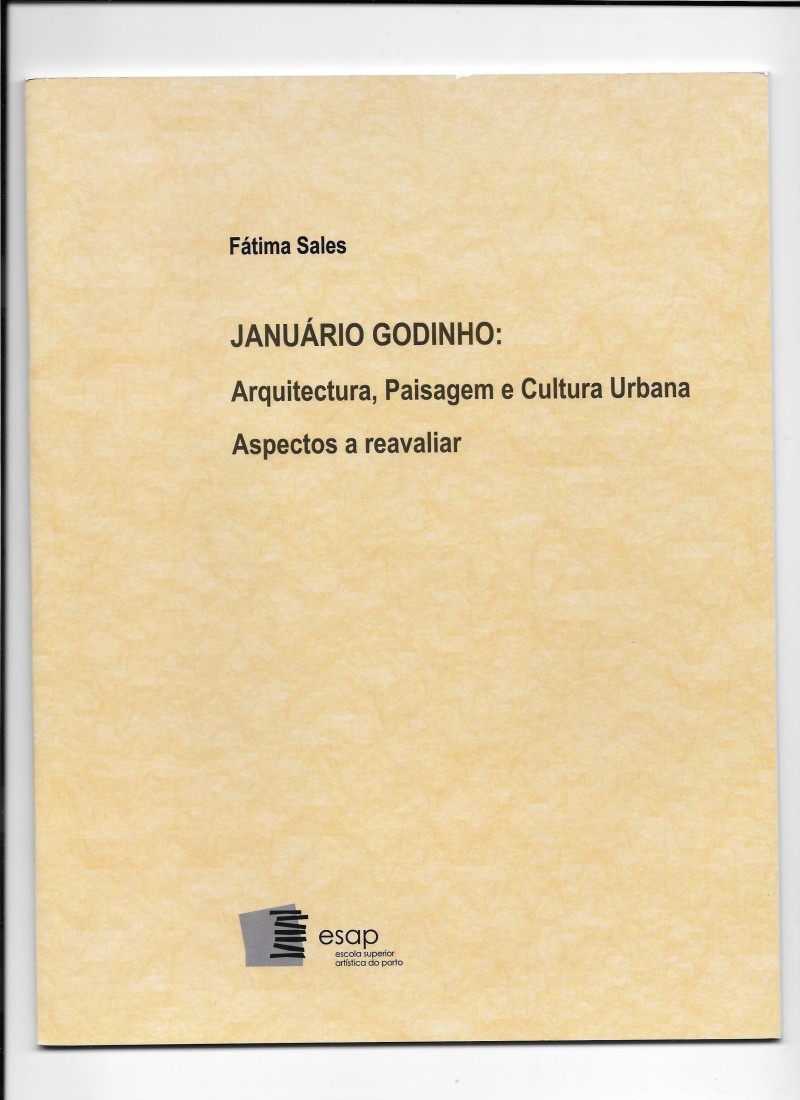 Fátima Sales

JANUÁRIO GODINHO:

Arquitectura, Paisagem e Cultura Urbana

Aspectos a reavaliar

esap
escola superior
artística do porto